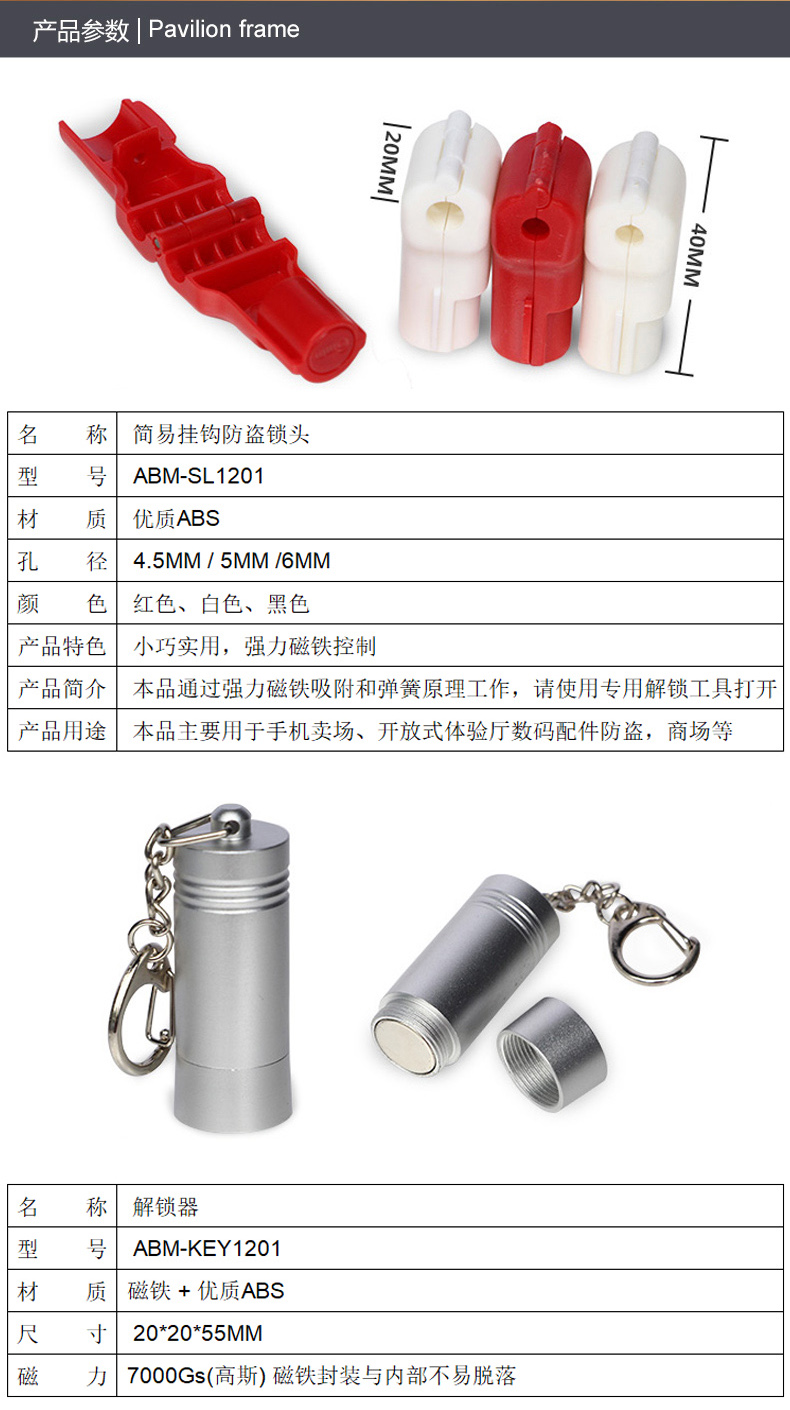 产品参数 | Pavilion frame

20MM

40MM

| 名　　称 | 简易挂钩防盗锁头 |
|---|---|
| 型　　号 | ABM-SL1201 |
| 材　　质 | 优质ABS |
| 孔　　径 | 4.5MM / 5MM /6MM |
| 颜　　色 | 红色、白色、黑色 |
| 产品特色 | 小巧实用，强力磁铁控制 |
| 产品简介 | 本品通过强力磁铁吸附和弹簧原理工作，请使用专用解锁工具打开 |
| 产品用途 | 本品主要用于手机卖场、开放式体验厅数码配件防盗，商场等 |

| 名　　称 | 解锁器 |
|---|---|
| 型　　号 | ABM-KEY1201 |
| 材　　质 | 磁铁 + 优质ABS |
| 尺　　寸 | 20*20*55MM |
| 磁　　力 | 7000Gs(高斯) 磁铁封装与内部不易脱落 |